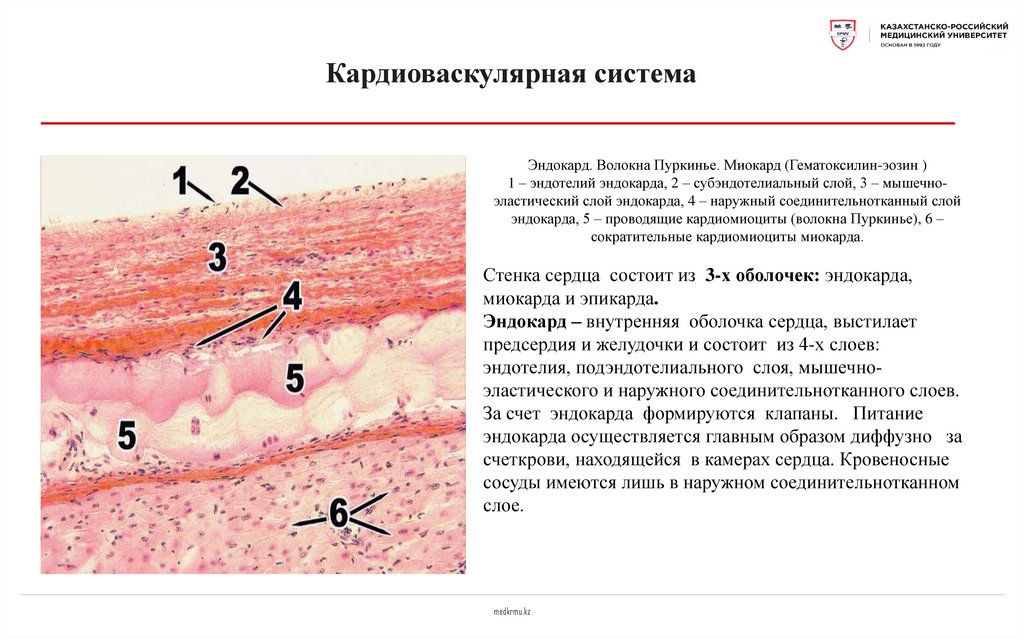 КАЗАХСТАНСКО-РОССИЙСКИЙ МЕДИЦИНСКИЙ УНИВЕРСИТЕТ
ОСНОВАН В 1992 ГОДУ

Кардиоваскулярная система

1 2 3 4 5 5 6

Эндокард. Волокна Пуркинье. Миокард (Гематоксилин-эозин ) 1 – эндотелий эндокарда, 2 – субэндотелиальный слой, 3 – мышечно-эластический слой эндокарда, 4 – наружный соединительнотканный слой эндокарда, 5 – проводящие кардиомиоциты (волокна Пуркинье), 6 – сократительные кардиомиоциты миокарда.

Стенка сердца состоит из 3-х оболочек: эндокарда, миокарда и эпикарда.
Эндокард – внутренняя оболочка сердца, выстилает предсердия и желудочки и состоит из 4-х слоев: эндотелия, подэндотелиального слоя, мышечно-эластического и наружного соединительнотканного слоев. За счет эндокарда формируются клапаны. Питание эндокарда осуществляется главным образом диффузно за счеткрови, находящейся в камерах сердца. Кровеносные сосуды имеются лишь в наружном соединительнотканном слое.

medkrmu.kz